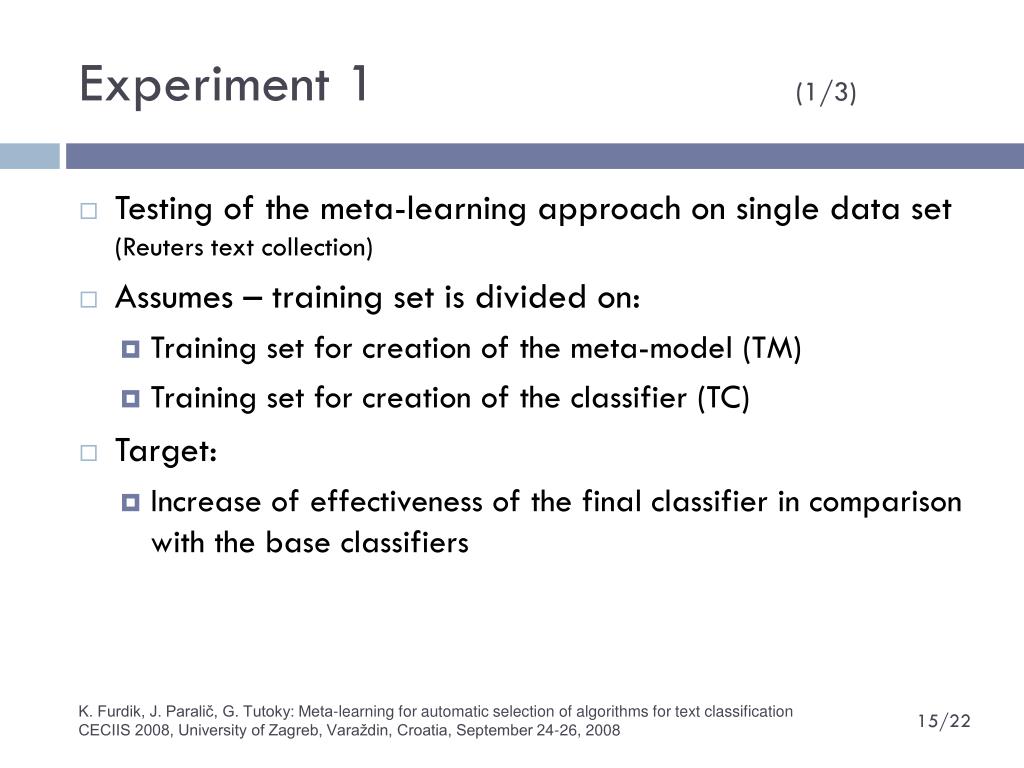 Experiment 1 (1/3)

Testing of the meta-learning approach on single data set (Reuters text collection)

Assumes – training set is divided on:

Training set for creation of the meta-model (TM)

Training set for creation of the classifier (TC)

Target:

Increase of effectiveness of the final classifier in comparison with the base classifiers

K. Furdik, J. Paralič, G. Tutoky: Meta-learning for automatic selection of algorithms for text classification
CECIIS 2008, University of Zagreb, Varaždin, Croatia, September 24-26, 2008

15/22